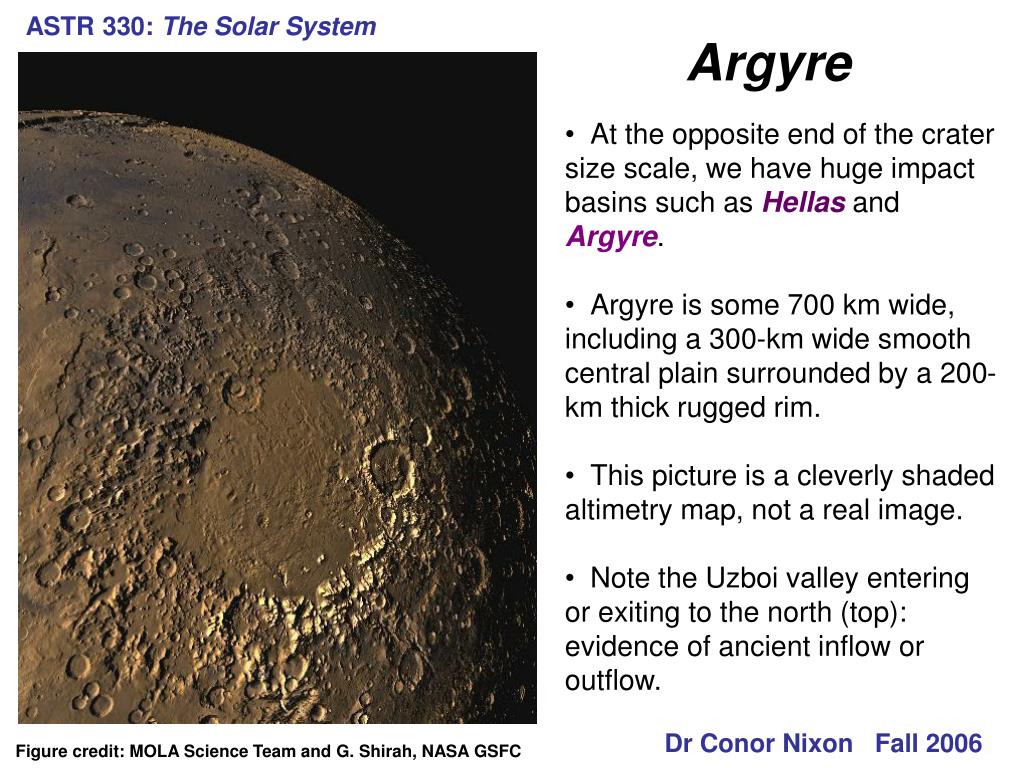 ASTR 330: The Solar System

Argyre

• At the opposite end of the crater size scale, we have huge impact basins such as Hellas and Argyre.

• Argyre is some 700 km wide, including a 300-km wide smooth central plain surrounded by a 200-km thick rugged rim.

• This picture is a cleverly shaded altimetry map, not a real image.

• Note the Uzboi valley entering or exiting to the north (top): evidence of ancient inflow or outflow.

Figure credit: MOLA Science Team and G. Shirah, NASA GSFC

Dr Conor Nixon Fall 2006